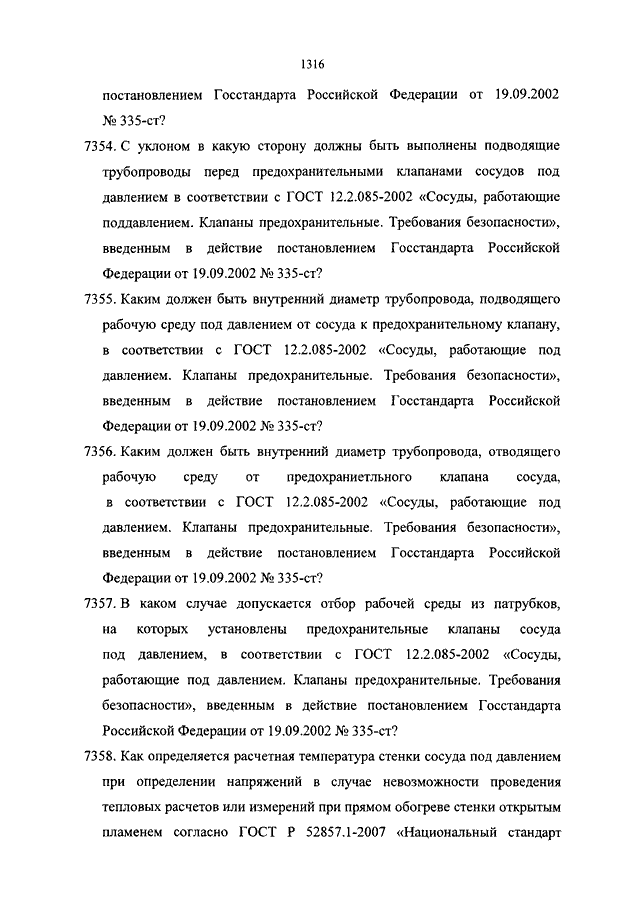 1316

постановлением Госстандарта Российской Федерации от 19.09.2002 № 335-ст?

7354. С уклоном в какую сторону должны быть выполнены подводящие трубопроводы перед предохранительными клапанами сосудов под давлением в соответствии с ГОСТ 12.2.085-2002 «Сосуды, работающие поддавлением. Клапаны предохранительные. Требования безопасности», введенным в действие постановлением Госстандарта Российской Федерации от 19.09.2002 № 335-ст?

7355. Каким должен быть внутренний диаметр трубопровода, подводящего рабочую среду под давлением от сосуда к предохранительному клапану, в соответствии с ГОСТ 12.2.085-2002 «Сосуды, работающие под давлением. Клапаны предохранительные. Требования безопасности», введенным в действие постановлением Госстандарта Российской Федерации от 19.09.2002 № 335-ст?

7356. Каким должен быть внутренний диаметр трубопровода, отводящего рабочую среду от предохраниетльного клапана сосуда, в соответствии с ГОСТ 12.2.085-2002 «Сосуды, работающие под давлением. Клапаны предохранительные. Требования безопасности», введенным в действие постановлением Госстандарта Российской Федерации от 19.09.2002 № 335-ст?

7357. В каком случае допускается отбор рабочей среды из патрубков, на которых установлены предохранительные клапаны сосуда под давлением, в соответствии с ГОСТ 12.2.085-2002 «Сосуды, работающие под давлением. Клапаны предохранительные. Требования безопасности», введенным в действие постановлением Госстандарта Российской Федерации от 19.09.2002 № 335-ст?

7358. Как определяется расчетная температура стенки сосуда под давлением при определении напряжений в случае невозможности проведения тепловых расчетов или измерений при прямом обогреве стенки открытым пламенем согласно ГОСТ Р 52857.1-2007 «Национальный стандарт